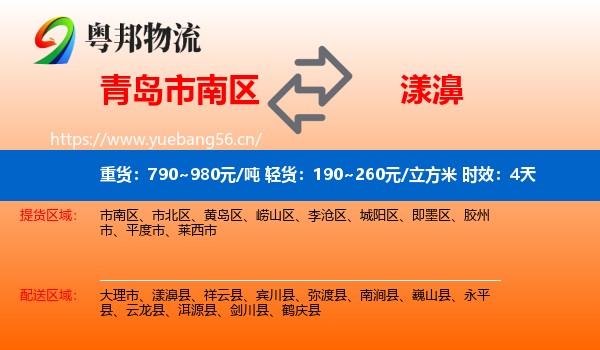 粤邦物流

青岛市南区

漾濞

https://www.yuebang56.cn/

重货：790~980元/吨 轻货：190~260元/立方米 时效：4天

提货区域：
市南区、市北区、黄岛区、崂山区、李沧区、城阳区、即墨区、胶州市、平度市、莱西市

配送区域：
大理市、漾濞县、祥云县、宾川县、弥渡县、南涧县、巍山县、永平县、云龙县、洱源县、剑川县、鹤庆县